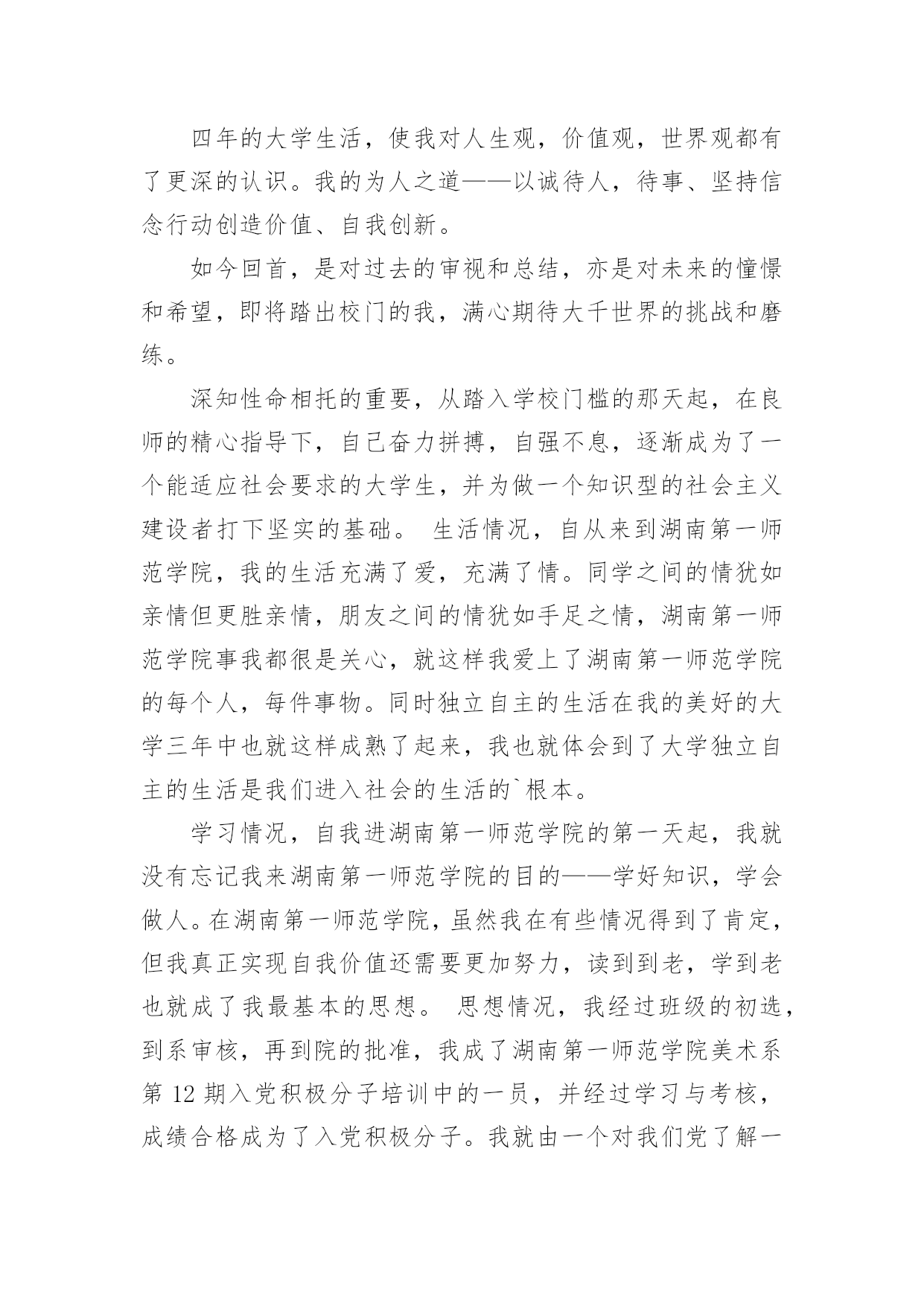 四年的大学生活，使我对人生观，价值观，世界观都有了更深的认识。我的为人之道——以诚待人，待事、坚持信念行动创造价值、自我创新。

如今回首，是对过去的审视和总结，亦是对未来的憧憬和希望，即将踏出校门的我，满心期待大千世界的挑战和磨练。

深知性命相托的重要，从踏入学校门槛的那天起，在良师的精心指导下，自己奋力拼搏，自强不息，逐渐成为了一个能适应社会要求的大学生，并为做一个知识型的社会主义建设者打下坚实的基础。 生活情况，自从来到湖南第一师范学院，我的生活充满了爱，充满了情。同学之间的情犹如亲情但更胜亲情，朋友之间的情犹如手足之情，湖南第一师范学院事我都很是关心，就这样我爱上了湖南第一师范学院的每个人，每件事物。同时独立自主的生活在我的美好的大学三年中也就这样成熟了起来，我也就体会到了大学独立自主的生活是我们进入社会的生活的`根本。

学习情况，自我进湖南第一师范学院的第一天起，我就没有忘记我来湖南第一师范学院的目的——学好知识，学会做人。在湖南第一师范学院，虽然我在有些情况得到了肯定，但我真正实现自我价值还需要更加努力，读到到老，学到老也就成了我最基本的思想。 思想情况，我经过班级的初选，到系审核，再到院的批准，我成了湖南第一师范学院美术系第 12 期入党积极分子培训中的一员，并经过学习与考核，成绩合格成为了入党积极分子。我就由一个对我们党了解一